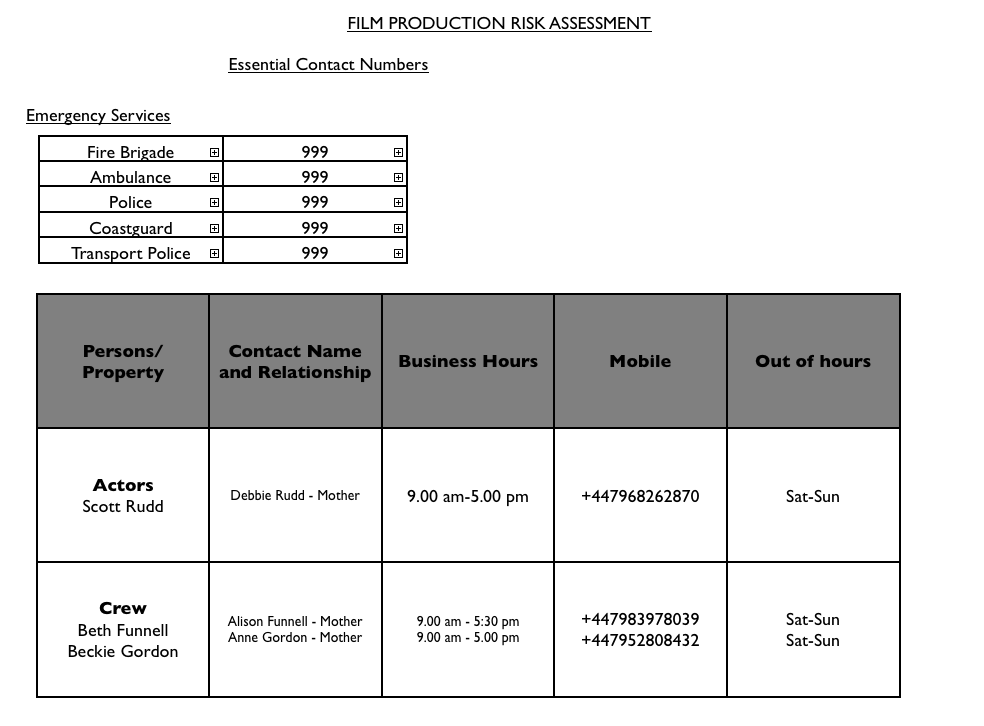 FILM PRODUCTION RISK ASSESSMENT

Essential Contact Numbers

Emergency Services

| Fire Brigade | 999 |
|---|---|
| Ambulance | 999 |
| Police | 999 |
| Coastguard | 999 |
| Transport Police | 999 |

| Persons/ Property | Contact Name and Relationship | Business Hours | Mobile | Out of hours |
|---|---|---|---|---|
| **Actors** Scott Rudd | Debbie Rudd - Mother | 9.00 am-5.00 pm | +447968262870 | Sat-Sun |
| **Crew** Beth Funnell Beckie Gordon | Alison Funnell - Mother Anne Gordon - Mother | 9.00 am - 5:30 pm 9.00 am - 5.00 pm | +447983978039 +447952808432 | Sat-Sun Sat-Sun |